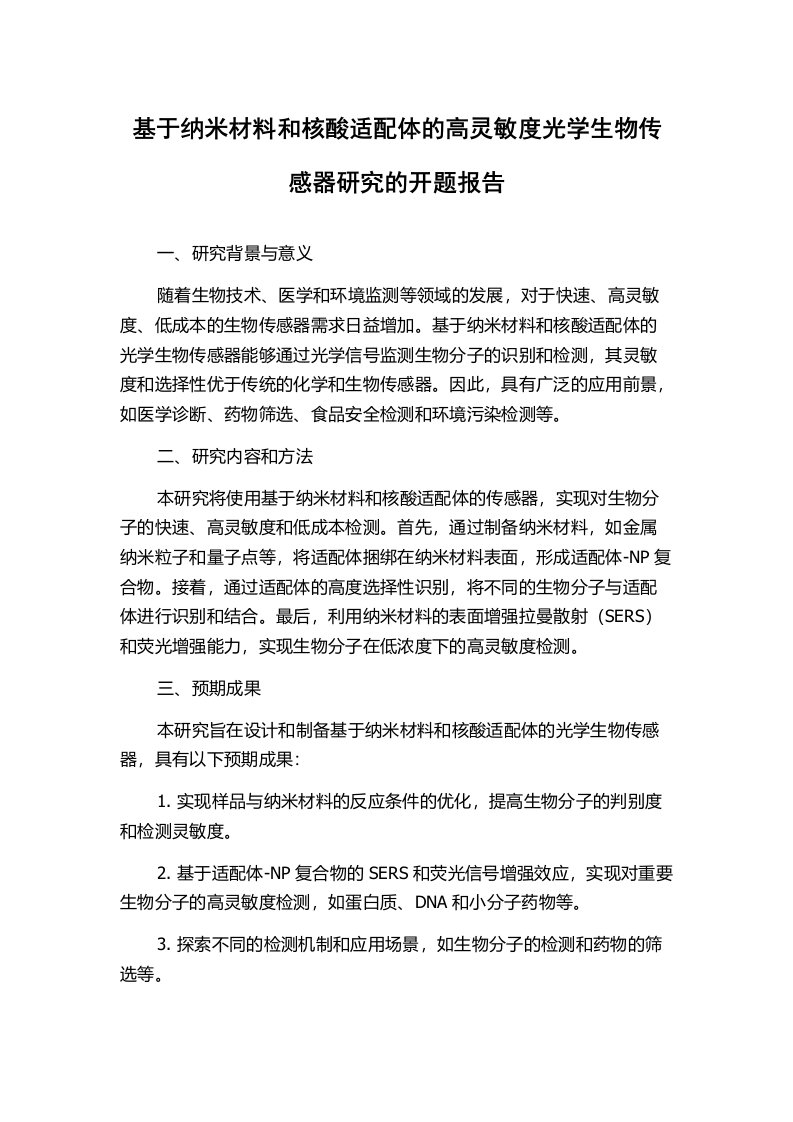 基于纳米材料和核酸适配体的高灵敏度光学生物传感器研究的开题报告

一、研究背景与意义

随着生物技术、医学和环境监测等领域的发展，对于快速、高灵敏度、低成本的生物传感器需求日益增加。基于纳米材料和核酸适配体的光学生物传感器能够通过光学信号监测生物分子的识别和检测，其灵敏度和选择性优于传统的化学和生物传感器。因此，具有广泛的应用前景，如医学诊断、药物筛选、食品安全检测和环境污染检测等。

二、研究内容和方法

本研究将使用基于纳米材料和核酸适配体的传感器，实现对生物分子的快速、高灵敏度和低成本检测。首先，通过制备纳米材料，如金属纳米粒子和量子点等，将适配体捆绑在纳米材料表面，形成适配体-NP复合物。接着，通过适配体的高度选择性识别，将不同的生物分子与适配体进行识别和结合。最后，利用纳米材料的表面增强拉曼散射（SERS）和荧光增强能力，实现生物分子在低浓度下的高灵敏度检测。

三、预期成果

本研究旨在设计和制备基于纳米材料和核酸适配体的光学生物传感器，具有以下预期成果：

1. 实现样品与纳米材料的反应条件的优化，提高生物分子的判别度和检测灵敏度。

2. 基于适配体-NP复合物的SERS和荧光信号增强效应，实现对重要生物分子的高灵敏度检测，如蛋白质、DNA和小分子药物等。

3. 探索不同的检测机制和应用场景，如生物分子的检测和药物的筛选等。